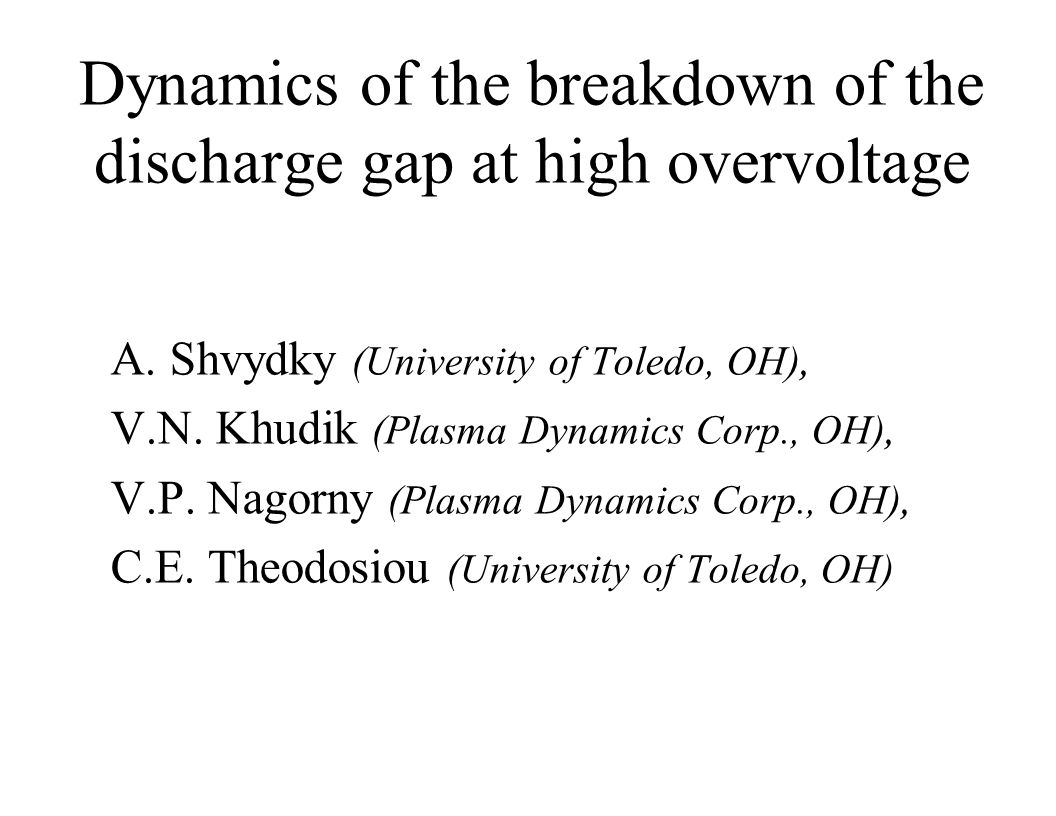 Dynamics of the breakdown of the discharge gap at high overvoltage

A. Shvydky (University of Toledo, OH),
V.N. Khudik (Plasma Dynamics Corp., OH),
V.P. Nagorny (Plasma Dynamics Corp., OH),
C.E. Theodosiou (University of Toledo, OH)